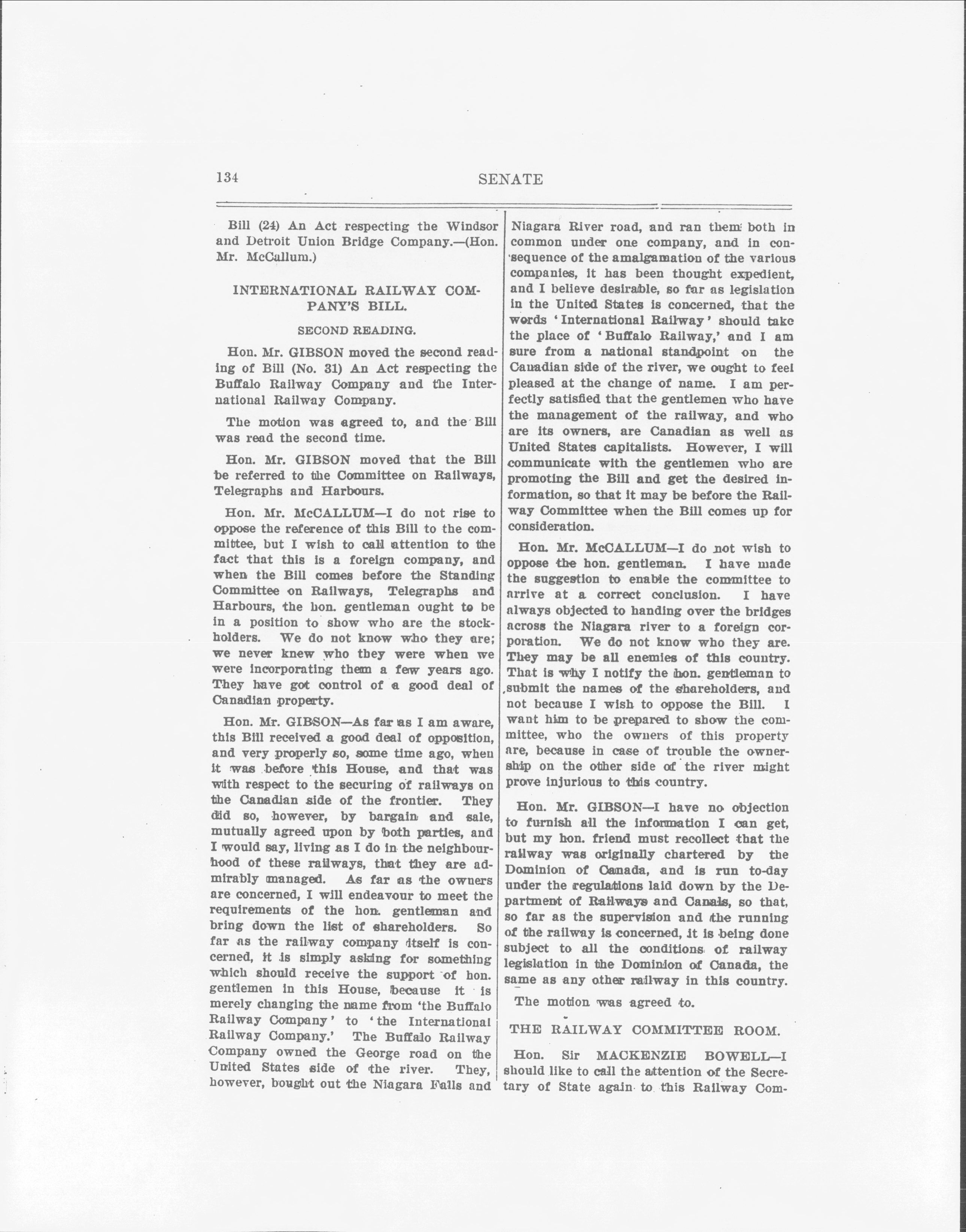 134 SENATE

Bill (24) An Act respecting the Windsor and Detroit Union Bridge Company.—(Hon. Mr. McCallum.)

INTERNATIONAL RAILWAY COMPANY'S BILL.

SECOND READING.

Hon. Mr. GIBSON moved the second reading of Bill (No. 31) An Act respecting the Buffalo Railway Company and the International Railway Company.

The motion was agreed to, and the Bill was read the second time.

Hon. Mr. GIBSON moved that the Bill be referred to the Committee on Railways, Telegraphs and Harbours.

Hon. Mr. McCALLUM—I do not rise to oppose the reference of this Bill to the committee, but I wish to call attention to the fact that this is a foreign company, and when the Bill comes before the Standing Committee on Railways, Telegraphs and Harbours, the hon. gentleman ought to be in a position to show who are the stockholders. We do not know who they are; we never knew who they were when we were incorporating them a few years ago. They have got control of a good deal of Canadian property.

Hon. Mr. GIBSON—As far as I am aware, this Bill received a good deal of opposition, and very properly so, some time ago, when it was before this House, and that was with respect to the securing of railways on the Canadian side of the frontier. They did so, however, by bargain and sale, mutually agreed upon by both parties, and I would say, living as I do in the neighbourhood of these railways, that they are admirably managed. As far as the owners are concerned, I will endeavour to meet the requirements of the hon. gentleman and bring down the list of shareholders. So far as the railway company itself is concerned, it is simply asking for something which should receive the support of hon. gentlemen in this House, because it is merely changing the name from 'the Buffalo Railway Company' to 'the International Railway Company.' The Buffalo Railway Company owned the George road on the United States side of the river. They, however, bought out the Niagara Falls and Niagara River road, and ran them both in common under one company, and in consequence of the amalgamation of the various companies, it has been thought expedient, and I believe desirable, so far as legislation in the United States is concerned, that the words 'International Railway' should take the place of 'Buffalo Railway,' and I am sure from a national standpoint on the Canadian side of the river, we ought to feel pleased at the change of name. I am perfectly satisfied that the gentlemen who have the management of the railway, and who are its owners, are Canadian as well as United States capitalists. However, I will communicate with the gentlemen who are promoting the Bill and get the desired information, so that it may be before the Railway Committee when the Bill comes up for consideration.

Hon. Mr. McCALLUM—I do not wish to oppose the hon. gentleman. I have made the suggestion to enable the committee to arrive at a correct conclusion. I have always objected to handing over the bridges across the Niagara river to a foreign corporation. We do not know who they are. They may be all enemies of this country. That is why I notify the hon. gentleman to submit the names of the shareholders, and not because I wish to oppose the Bill. I want him to be prepared to show the committee, who the owners of this property are, because in case of trouble the ownership on the other side of the river might prove injurious to this country.

Hon. Mr. GIBSON—I have no objection to furnish all the information I can get, but my hon. friend must recollect that the railway was originally chartered by the Dominion of Canada, and is run to-day under the regulations laid down by the Department of Railways and Canals, so that, so far as the supervision and the running of the railway is concerned, it is being done subject to all the conditions of railway legislation in the Dominion of Canada, the same as any other railway in this country.

The motion was agreed to.

THE RAILWAY COMMITTEE ROOM.

Hon. Sir MACKENZIE BOWELL—I should like to call the attention of the Secretary of State again to this Railway Com-